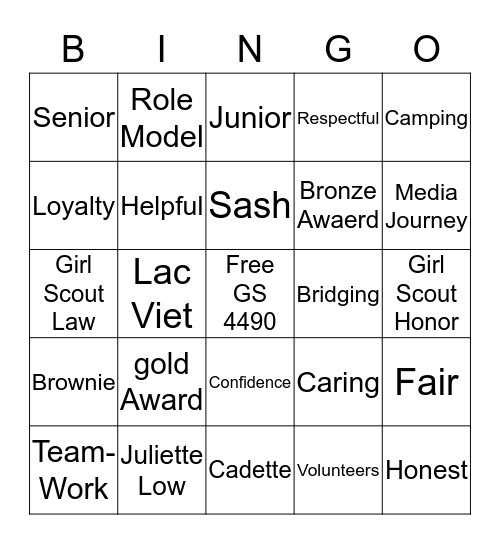 | B | I | N | G | O |
|---|---|---|---|---|
| Senior | Role Model | Junior | Respectful | Camping |
| Loyalty | Helpful | Sash | Bronze Awaerd | Media Journey |
| Girl Scout Law | Lac Viet | Free GS 4490 | Bridging | Girl Scout Honor |
| Brownie | gold Award | Confidence | Caring | Fair |
| Team-Work | Juliette Low | Cadette | Volunteers | Honest |